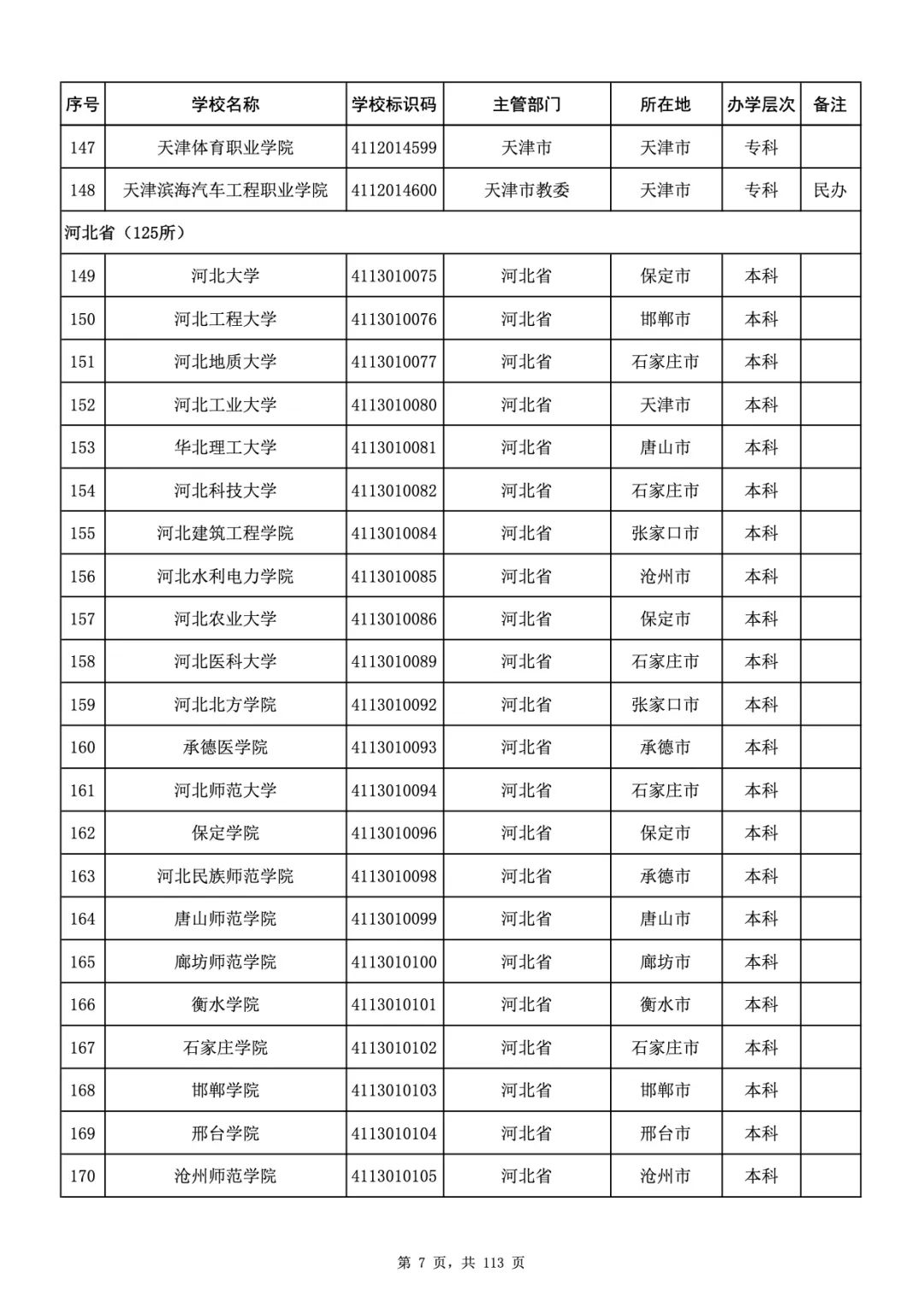 | 序号 | 学校名称 | 学校标识码 | 主管部门 | 所在地 | 办学层次 | 备注 |
|---|---|---|---|---|---|---|
| 147 | 天津体育职业学院 | 4112014599 | 天津市 | 天津市 | 专科 | |
| 148 | 天津滨海汽车工程职业学院 | 4112014600 | 天津市教委 | 天津市 | 专科 | 民办 |
| 河北省（125所） | | | | | | |
| 149 | 河北大学 | 4113010075 | 河北省 | 保定市 | 本科 | |
| 150 | 河北工程大学 | 4113010076 | 河北省 | 邯郸市 | 本科 | |
| 151 | 河北地质大学 | 4113010077 | 河北省 | 石家庄市 | 本科 | |
| 152 | 河北工业大学 | 4113010080 | 河北省 | 天津市 | 本科 | |
| 153 | 华北理工大学 | 4113010081 | 河北省 | 唐山市 | 本科 | |
| 154 | 河北科技大学 | 4113010082 | 河北省 | 石家庄市 | 本科 | |
| 155 | 河北建筑工程学院 | 4113010084 | 河北省 | 张家口市 | 本科 | |
| 156 | 河北水利电力学院 | 4113010085 | 河北省 | 沧州市 | 本科 | |
| 157 | 河北农业大学 | 4113010086 | 河北省 | 保定市 | 本科 | |
| 158 | 河北医科大学 | 4113010089 | 河北省 | 石家庄市 | 本科 | |
| 159 | 河北北方学院 | 4113010092 | 河北省 | 张家口市 | 本科 | |
| 160 | 承德医学院 | 4113010093 | 河北省 | 承德市 | 本科 | |
| 161 | 河北师范大学 | 4113010094 | 河北省 | 石家庄市 | 本科 | |
| 162 | 保定学院 | 4113010096 | 河北省 | 保定市 | 本科 | |
| 163 | 河北民族师范学院 | 4113010098 | 河北省 | 承德市 | 本科 | |
| 164 | 唐山师范学院 | 4113010099 | 河北省 | 唐山市 | 本科 | |
| 165 | 廊坊师范学院 | 4113010100 | 河北省 | 廊坊市 | 本科 | |
| 166 | 衡水学院 | 4113010101 | 河北省 | 衡水市 | 本科 | |
| 167 | 石家庄学院 | 4113010102 | 河北省 | 石家庄市 | 本科 | |
| 168 | 邯郸学院 | 4113010103 | 河北省 | 邯郸市 | 本科 | |
| 169 | 邢台学院 | 4113010104 | 河北省 | 邢台市 | 本科 | |
| 170 | 沧州师范学院 | 4113010105 | 河北省 | 沧州市 | 本科 | |

第 7 页，共 113 页